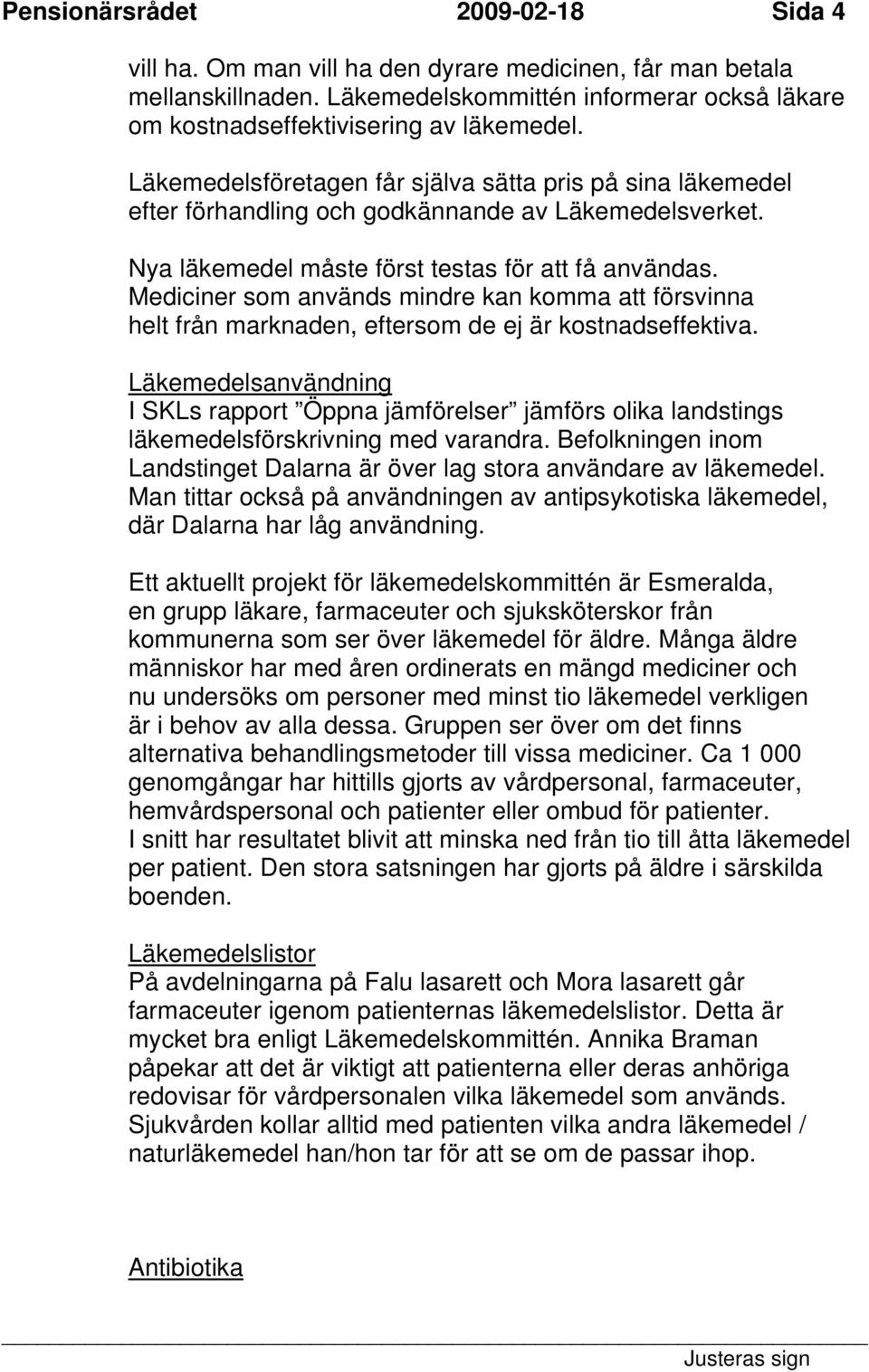 Pensionärsrådet 2009-02-18 Sida 4

vill ha. Om man vill ha den dyrare medicinen, får man betala mellanskillnaden. Läkemedelskommittén informerar också läkare om kostnadseffektivisering av läkemedel.

Läkemedelsföretagen får själva sätta pris på sina läkemedel efter förhandling och godkännande av Läkemedelsverket.

Nya läkemedel måste först testas för att få användas. Mediciner som används mindre kan komma att försvinna helt från marknaden, eftersom de ej är kostnadseffektiva.

Läkemedelsanvändning
I SKLs rapport ”Öppna jämförelser” jämförs olika landstings läkemedelsförskrivning med varandra. Befolkningen inom Landstinget Dalarna är över lag stora användare av läkemedel. Man tittar också på användningen av antipsykotiska läkemedel, där Dalarna har låg användning.

Ett aktuellt projekt för läkemedelskommittén är Esmeralda, en grupp läkare, farmaceuter och sjuksköterskor från kommunerna som ser över läkemedel för äldre. Många äldre människor har med åren ordinerats en mängd mediciner och nu undersöks om personer med minst tio läkemedel verkligen är i behov av alla dessa. Gruppen ser över om det finns alternativa behandlingsmetoder till vissa mediciner. Ca 1 000 genomgångar har hittills gjorts av vårdpersonal, farmaceuter, hemvårdspersonal och patienter eller ombud för patienter.
I snitt har resultatet blivit att minska ned från tio till åtta läkemedel per patient. Den stora satsningen har gjorts på äldre i särskilda boenden.

Läkemedelslistor
På avdelningarna på Falu lasarett och Mora lasarett går farmaceuter igenom patienternas läkemedelslistor. Detta är mycket bra enligt Läkemedelskommittén. Annika Braman påpekar att det är viktigt att patienterna eller deras anhöriga redovisar för vårdpersonalen vilka läkemedel som används. Sjukvården kollar alltid med patienten vilka andra läkemedel / naturläkemedel han/hon tar för att se om de passar ihop.

Antibiotika

Justeras sign